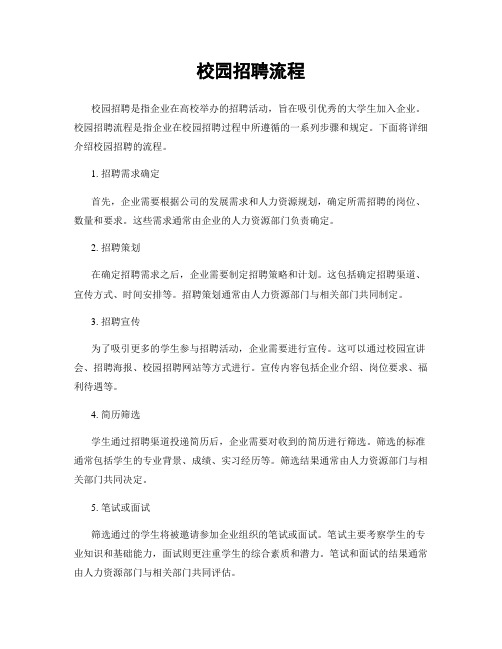 校园招聘流程

校园招聘是指企业在高校举办的招聘活动，旨在吸引优秀的大学生加入企业。校园招聘流程是指企业在校园招聘过程中所遵循的一系列步骤和规定。下面将详细介绍校园招聘的流程。

1. 招聘需求确定

首先，企业需要根据公司的发展需求和人力资源规划，确定所需招聘的岗位、数量和要求。这些需求通常由企业的人力资源部门负责确定。

2. 招聘策划

在确定招聘需求之后，企业需要制定招聘策略和计划。这包括确定招聘渠道、宣传方式、时间安排等。招聘策划通常由人力资源部门与相关部门共同制定。

3. 招聘宣传

为了吸引更多的学生参与招聘活动，企业需要进行宣传。这可以通过校园宣讲会、招聘海报、校园招聘网站等方式进行。宣传内容包括企业介绍、岗位要求、福利待遇等。

4. 简历筛选

学生通过招聘渠道投递简历后，企业需要对收到的简历进行筛选。筛选的标准通常包括学生的专业背景、成绩、实习经历等。筛选结果通常由人力资源部门与相关部门共同决定。

5. 笔试或面试

筛选通过的学生将被邀请参加企业组织的笔试或面试。笔试主要考察学生的专业知识和基础能力，面试则更注重学生的综合素质和潜力。笔试和面试的结果通常由人力资源部门与相关部门共同评估。